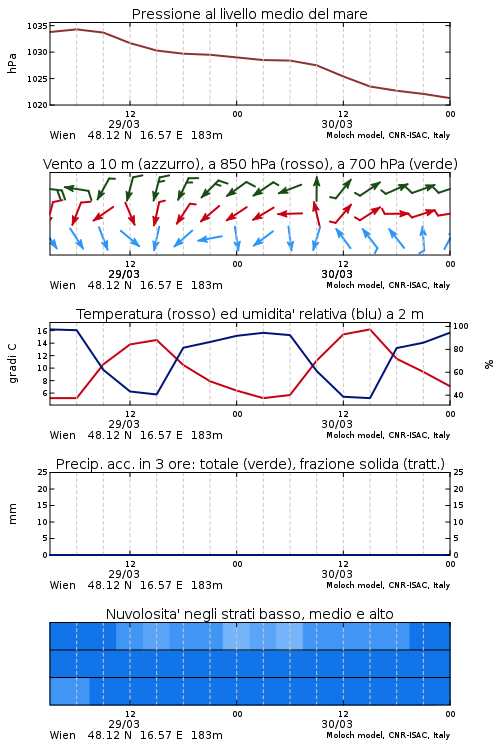 Pressione al livello medio del mare

hPa

1035
1030
1025
1020

12
29/03
00
12
30/03
00

Wien 48.12 N 16.57 E 183m
Moloch model, CNR-ISAC, Italy

Vento a 10 m (azzurro), a 850 hPa (rosso), a 700 hPa (verde)

12
29/03
00
12
30/03
00

Wien 48.12 N 16.57 E 183m
Moloch model, CNR-ISAC, Italy

Temperatura (rosso) ed umidita' relativa (blu) a 2 m

gradi C

16
14
12
10
8
6

%

100
80
60
40

12
29/03
00
12
30/03
00

Wien 48.12 N 16.57 E 183m
Moloch model, CNR-ISAC, Italy

Precip. acc. in 3 ore: totale (verde), frazione solida (tratt.)

mm

25
20
15
10
5
0

25
20
15
10
5
0

12
29/03
00
12
30/03
00

Wien 48.12 N 16.57 E 183m
Moloch model, CNR-ISAC, Italy

Nuvolosita' negli strati basso, medio e alto

12
29/03
00
12
30/03
00

Wien 48.12 N 16.57 E 183m
Moloch model, CNR-ISAC, Italy